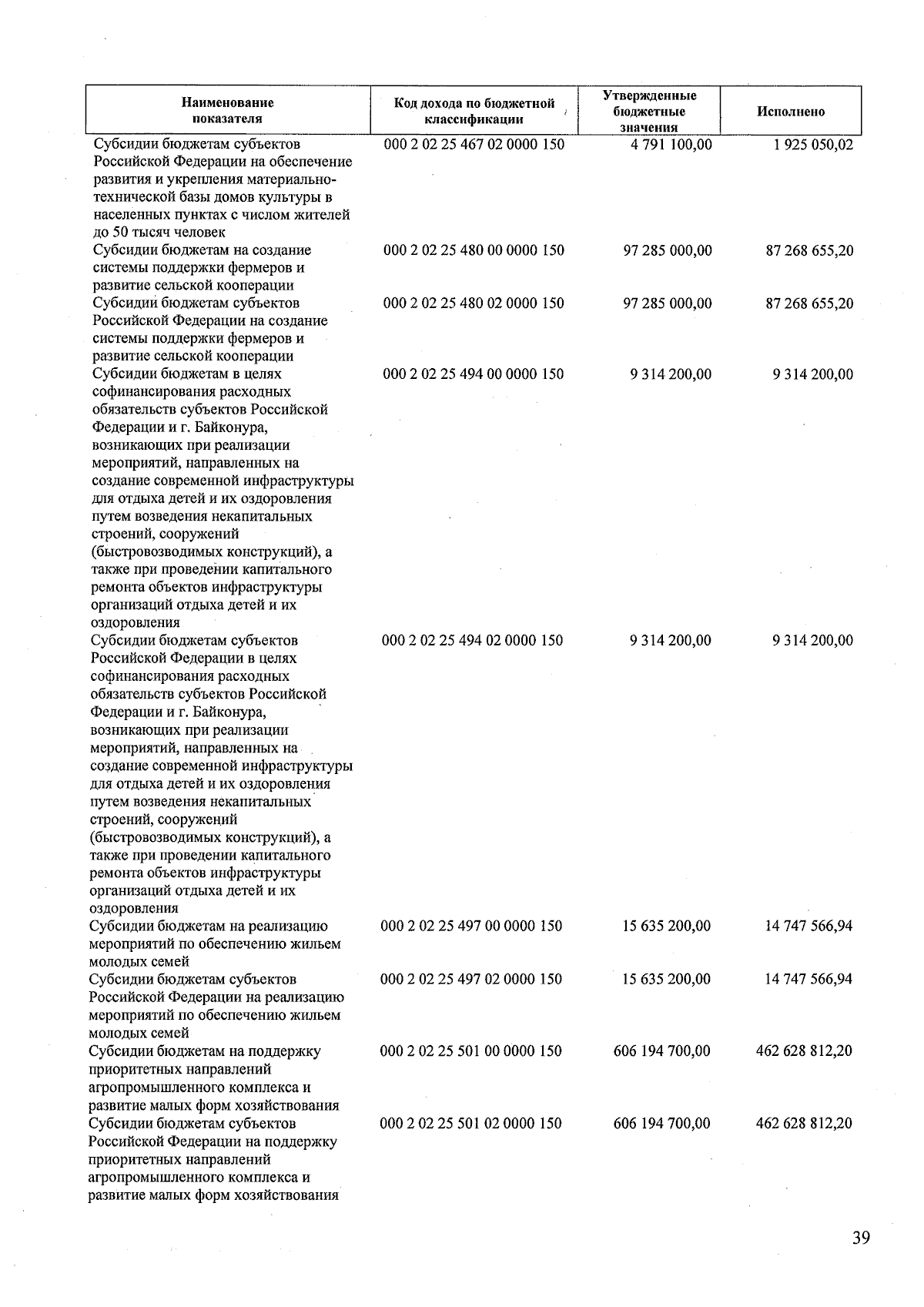 | Наименование показателя | Код дохода по бюджетной классификации | Утвержденные бюджетные значения | Исполнено |
|---|---|---|---|
| Субсидии бюджетам субъектов Российской Федерации на обеспечение развития и укрепления материально-технической базы домов культуры в населенных пунктах с числом жителей до 50 тысяч человек | 000 2 02 25 467 02 0000 150 | 4 791 100,00 | 1 925 050,02 |
| Субсидии бюджетам на создание системы поддержки фермеров и развитие сельской кооперации | 000 2 02 25 480 00 0000 150 | 97 285 000,00 | 87 268 655,20 |
| Субсидии бюджетам субъектов Российской Федерации на создание системы поддержки фермеров и развитие сельской кооперации | 000 2 02 25 480 02 0000 150 | 97 285 000,00 | 87 268 655,20 |
| Субсидии бюджетам в целях софинансирования расходных обязательств субъектов Российской Федерации и г. Байконура, возникающих при реализации мероприятий, направленных на создание современной инфраструктуры для отдыха детей и их оздоровления путем возведения некапитальных строений, сооружений (быстровозводимых конструкций), а также при проведении капитального ремонта объектов инфраструктуры организаций отдыха детей и их оздоровления | 000 2 02 25 494 00 0000 150 | 9 314 200,00 | 9 314 200,00 |
| Субсидии бюджетам субъектов Российской Федерации в целях софинансирования расходных обязательств субъектов Российской Федерации и г. Байконура, возникающих при реализации мероприятий, направленных на создание современной инфраструктуры для отдыха детей и их оздоровления путем возведения некапитальных строений, сооружений (быстровозводимых конструкций), а также при проведении капитального ремонта объектов инфраструктуры организаций отдыха детей и их оздоровления | 000 2 02 25 494 02 0000 150 | 9 314 200,00 | 9 314 200,00 |
| Субсидии бюджетам на реализацию мероприятий по обеспечению жильем молодых семей | 000 2 02 25 497 00 0000 150 | 15 635 200,00 | 14 747 566,94 |
| Субсидии бюджетам субъектов Российской Федерации на реализацию мероприятий по обеспечению жильем молодых семей | 000 2 02 25 497 02 0000 150 | 15 635 200,00 | 14 747 566,94 |
| Субсидии бюджетам на поддержку приоритетных направлений агропромышленного комплекса и развитие малых форм хозяйствования | 000 2 02 25 501 00 0000 150 | 606 194 700,00 | 462 628 812,20 |
| Субсидии бюджетам субъектов Российской Федерации на поддержку приоритетных направлений агропромышленного комплекса и развитие малых форм хозяйствования | 000 2 02 25 501 02 0000 150 | 606 194 700,00 | 462 628 812,20 |

39